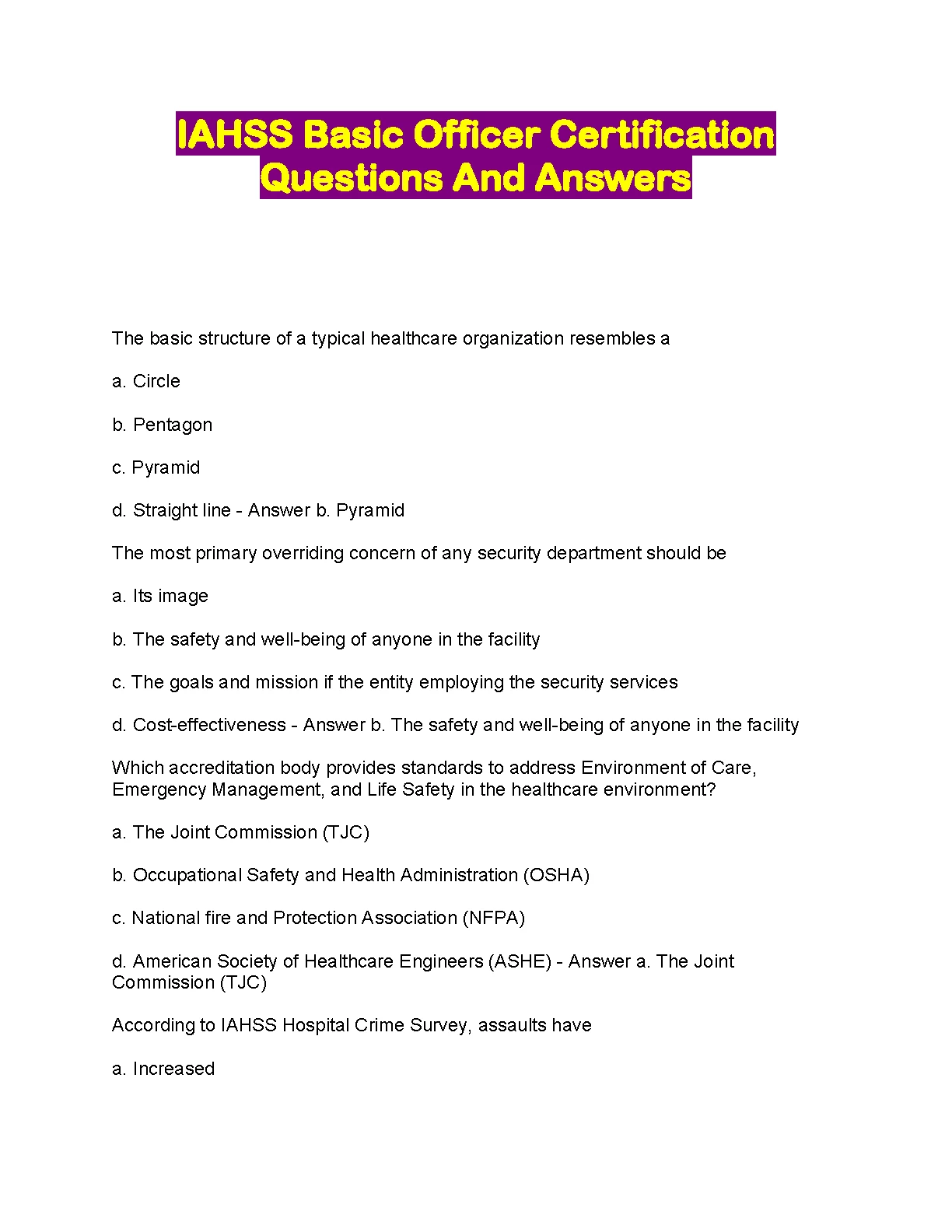 IAHSS Basic Officer Certification Questions And Answers

The basic structure of a typical healthcare organization resembles a

a. Circle

b. Pentagon

c. Pyramid

d. Straight line - Answer b. Pyramid

The most primary overriding concern of any security department should be

a. Its image

b. The safety and well-being of anyone in the facility

c. The goals and mission if the entity employing the security services

d. Cost-effectiveness - Answer b. The safety and well-being of anyone in the facility

Which accreditation body provides standards to address Environment of Care, Emergency Management, and Life Safety in the healthcare environment?

a. The Joint Commission (TJC)

b. Occupational Safety and Health Administration (OSHA)

c. National fire and Protection Association (NFPA)

d. American Society of Healthcare Engineers (ASHE) - Answer a. The Joint Commission (TJC)

According to IAHSS Hospital Crime Survey, assaults have

a. Increased